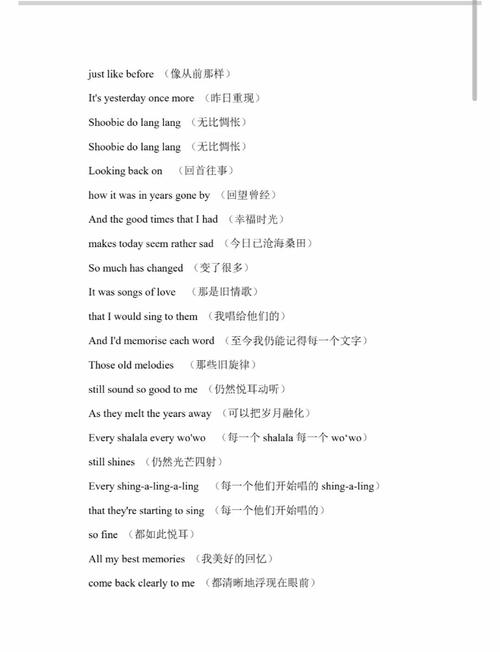 just like before （像从前那样）

It's yesterday once more （昨日重现）

Shoobie do lang lang （无比惆怅）

Shoobie do lang lang （无比惆怅）

Looking back on （回首往事）

how it was in years gone by （回望曾经）

And the good times that I had （幸福时光）

makes today seem rather sad （今日已沧海桑田）

So much has changed （变了很多）

It was songs of love （那是旧情歌）

that I would sing to them （我唱给他们的）

And I'd memorise each word （至今我仍能记得每一个文字）

Those old melodies （那些旧旋律）

still sound so good to me （仍然悦耳动听）

As they melt the years away （可以把岁月融化）

Every shalala every wo'wo （每一个 shalala 每一个 wo'wo）

still shines （仍然光芒四射）

Every shing-a-ling-a-ling （每一个他们开始唱的 shing-a-ling）

that they're starting to sing （每一个他们开始唱的）

so fine （都如此悦耳）

All my best memories （我美好的回忆）

come back clearly to me （都清晰地浮现在眼前）